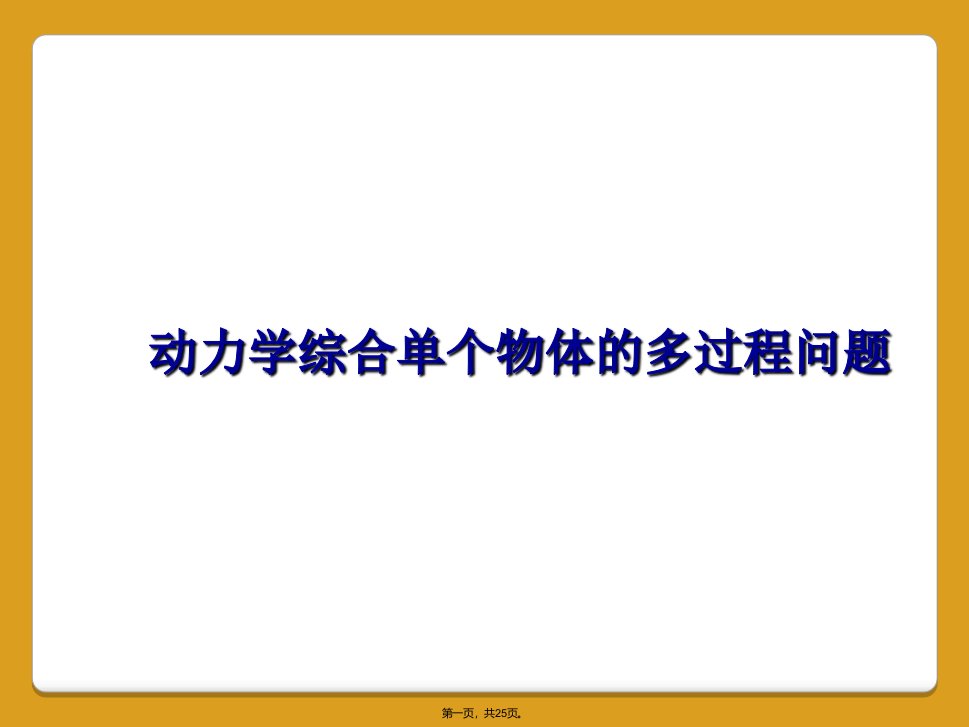 动力学综合单个物体的多过程问题

第一页，共25页。